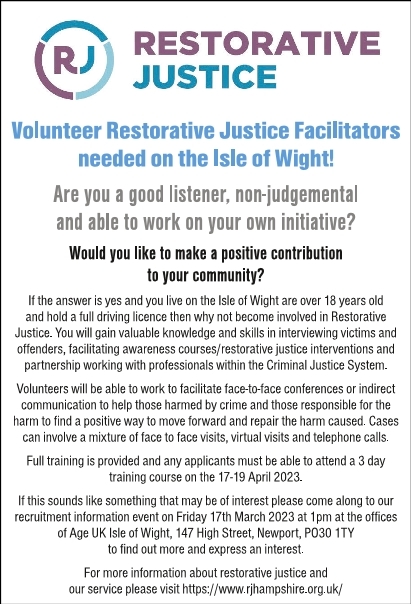 RJ RESTORATIVE JUSTICE

Volunteer Restorative Justice Facilitators needed on the Isle of Wight!

Are you a good listener, non-judgemental and able to work on your own initiative?

Would you like to make a positive contribution to your community?

If the answer is yes and you live on the Isle of Wight are over 18 years old and hold a full driving licence then why not become involved in Restorative Justice. You will gain valuable knowledge and skills in interviewing victims and offenders, facilitating awareness courses/restorative justice interventions and partnership working with professionals within the Criminal Justice System.

Volunteers will be able to work to facilitate face-to-face conferences or indirect communication to help those harmed by crime and those responsible for the harm to find a positive way to move forward and repair the harm caused. Cases can involve a mixture of face to face visits, virtual visits and telephone calls.

Full training is provided and any applicants must be able to attend a 3 day training course on the 17-19 April 2023.

If this sounds like something that may be of interest please come along to our recruitment information event on Friday 17th March 2023 at 1pm at the offices of Age UK Isle of Wight, 147 High Street, Newport, PO30 1TY to find out more and express an interest.

For more information about restorative justice and our service please visit https://www.rjhampshire.org.uk/